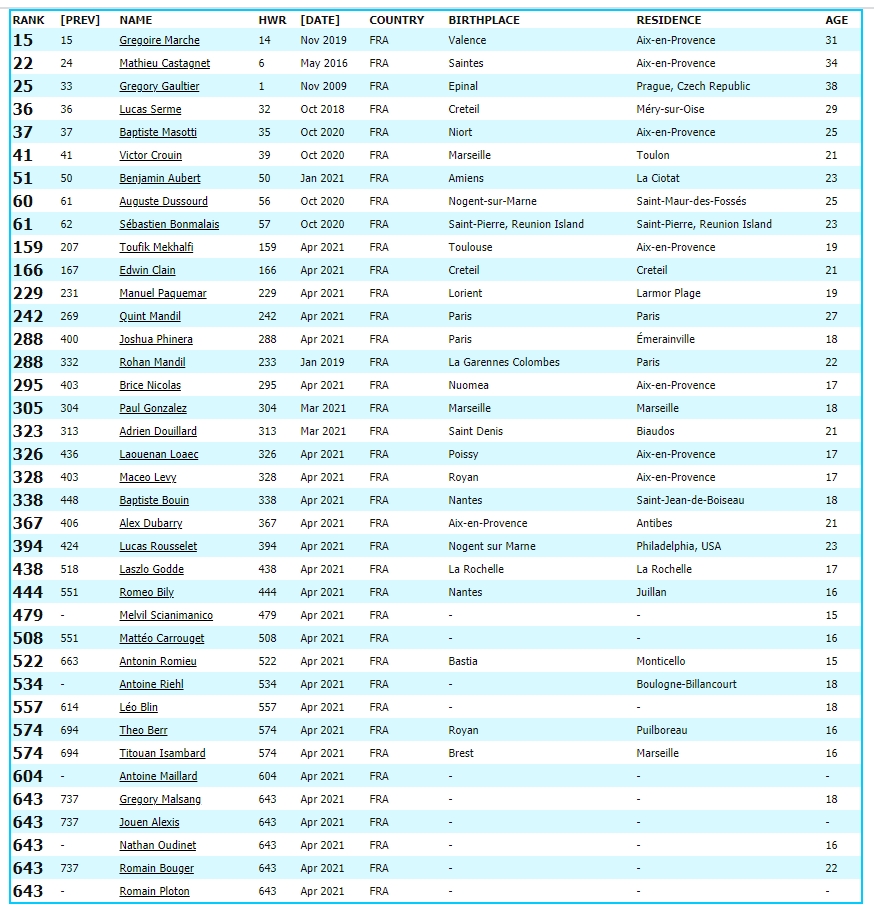 | RANK | [PREV] | NAME | HWR | [DATE] | COUNTRY | BIRTHPLACE | RESIDENCE | AGE |
|---|---|---|---|---|---|---|---|---|
| 15 | 15 | Gregoire Marche | 14 | Nov 2019 | FRA | Valence | Aix-en-Provence | 31 |
| 22 | 24 | Mathieu Castagnet | 6 | May 2016 | FRA | Saintes | Aix-en-Provence | 34 |
| 25 | 33 | Gregory Gaultier | 1 | Nov 2009 | FRA | Epinal | Prague, Czech Republic | 38 |
| 36 | 36 | Lucas Serme | 32 | Oct 2018 | FRA | Creteil | Méry-sur-Oise | 29 |
| 37 | 37 | Baptiste Masotti | 35 | Oct 2020 | FRA | Niort | Aix-en-Provence | 25 |
| 41 | 41 | Victor Crouin | 39 | Oct 2020 | FRA | Marseille | Toulon | 21 |
| 51 | 50 | Benjamin Aubert | 50 | Jan 2021 | FRA | Amiens | La Ciotat | 23 |
| 60 | 61 | Auguste Dussourd | 56 | Oct 2020 | FRA | Nogent-sur-Marne | Saint-Maur-des-Fossés | 25 |
| 61 | 62 | Sébastien Bonmalais | 57 | Oct 2020 | FRA | Saint-Pierre, Reunion Island | Saint-Pierre, Reunion Island | 23 |
| 159 | 207 | Toufik Mekhalfi | 159 | Apr 2021 | FRA | Toulouse | Aix-en-Provence | 19 |
| 166 | 167 | Edwin Clain | 166 | Apr 2021 | FRA | Creteil | Creteil | 21 |
| 229 | 231 | Manuel Paquemar | 229 | Apr 2021 | FRA | Lorient | Larmor Plage | 19 |
| 242 | 269 | Quint Mandil | 242 | Apr 2021 | FRA | Paris | Paris | 27 |
| 288 | 400 | Joshua Phinera | 288 | Apr 2021 | FRA | Paris | Émerainville | 18 |
| 288 | 332 | Rohan Mandil | 233 | Jan 2019 | FRA | La Garennes Colombes | Paris | 22 |
| 295 | 403 | Brice Nicolas | 295 | Apr 2021 | FRA | Nuomea | Aix-en-Provence | 17 |
| 305 | 304 | Paul Gonzalez | 304 | Mar 2021 | FRA | Marseille | Marseille | 18 |
| 323 | 313 | Adrien Douillard | 313 | Mar 2021 | FRA | Saint Denis | Biaudos | 21 |
| 326 | 436 | Laouenan Loaec | 326 | Apr 2021 | FRA | Poissy | Aix-en-Provence | 17 |
| 328 | 403 | Maceo Levy | 328 | Apr 2021 | FRA | Royan | Aix-en-Provence | 17 |
| 338 | 448 | Baptiste Bouin | 338 | Apr 2021 | FRA | Nantes | Saint-Jean-de-Boiseau | 18 |
| 367 | 406 | Alex Dubarry | 367 | Apr 2021 | FRA | Aix-en-Provence | Antibes | 21 |
| 394 | 424 | Lucas Rousselet | 394 | Apr 2021 | FRA | Nogent sur Marne | Philadelphia, USA | 23 |
| 438 | 518 | Laszlo Godde | 438 | Apr 2021 | FRA | La Rochelle | La Rochelle | 17 |
| 444 | 551 | Romeo Bily | 444 | Apr 2021 | FRA | Nantes | Juillan | 16 |
| 479 | - | Melvil Scianimanico | 479 | Apr 2021 | FRA | - | - | 15 |
| 508 | 551 | Mattéo Carrouget | 508 | Apr 2021 | FRA | - | - | 16 |
| 522 | 663 | Antonin Romieu | 522 | Apr 2021 | FRA | Bastia | Monticello | 15 |
| 534 | - | Antoine Riehl | 534 | Apr 2021 | FRA | - | Boulogne-Billancourt | 18 |
| 557 | 614 | Léo Blin | 557 | Apr 2021 | FRA | - | - | 18 |
| 574 | 694 | Theo Berr | 574 | Apr 2021 | FRA | Royan | Puilboreau | 16 |
| 574 | 694 | Titouan Isambard | 574 | Apr 2021 | FRA | Brest | Marseille | 16 |
| 604 | - | Antoine Maillard | 604 | Apr 2021 | FRA | - | - | - |
| 643 | 737 | Gregory Malsang | 643 | Apr 2021 | FRA | - | - | 18 |
| 643 | 737 | Jouen Alexis | 643 | Apr 2021 | FRA | - | - | - |
| 643 | - | Nathan Oudinet | 643 | Apr 2021 | FRA | - | - | 16 |
| 643 | 737 | Romain Bouger | 643 | Apr 2021 | FRA | - | - | 22 |
| 643 | - | Romain Ploton | 643 | Apr 2021 | FRA | - | - | - |